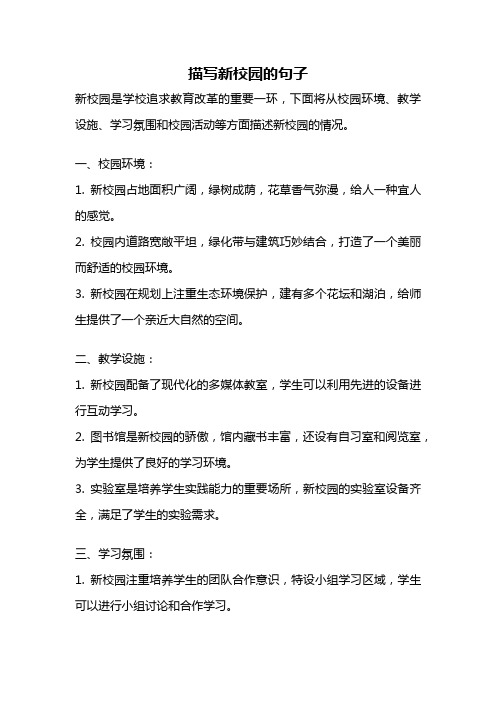 描写新校园的句子

新校园是学校追求教育改革的重要一环，下面将从校园环境、教学设施、学习氛围和校园活动等方面描述新校园的情况。

一、校园环境：

1. 新校园占地面积广阔，绿树成荫，花草香气弥漫，给人一种宜人的感觉。

2. 校园内道路宽敞平坦，绿化带与建筑巧妙结合，打造了一个美丽而舒适的校园环境。

3. 新校园在规划上注重生态环境保护，建有多个花坛和湖泊，给师生提供了一个亲近大自然的空间。

二、教学设施：

1. 新校园配备了现代化的多媒体教室，学生可以利用先进的设备进行互动学习。

2. 图书馆是新校园的骄傲，馆内藏书丰富，还设有自习室和阅览室，为学生提供了良好的学习环境。

3. 实验室是培养学生实践能力的重要场所，新校园的实验室设备齐全，满足了学生的实验需求。

三、学习氛围：

1. 新校园注重培养学生的团队合作意识，特设小组学习区域，学生可以进行小组讨论和合作学习。